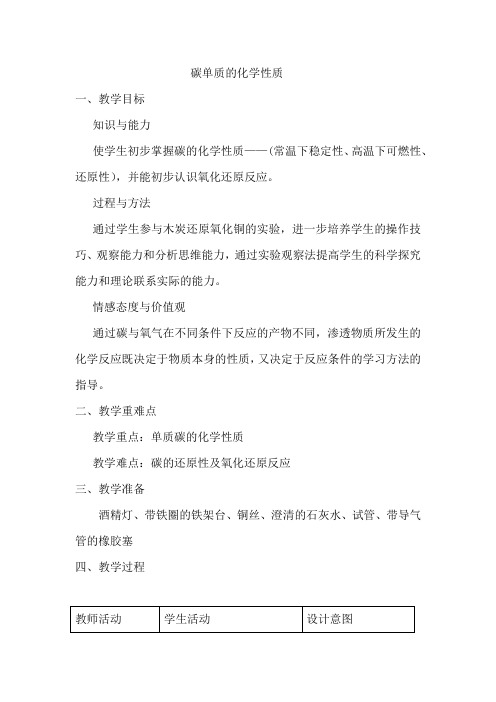 碳单质的化学性质

一、教学目标

知识与能力

使学生初步掌握碳的化学性质——(常温下稳定性、高温下可燃性、还原性)，并能初步认识氧化还原反应。

过程与方法

通过学生参与木炭还原氧化铜的实验，进一步培养学生的操作技巧、观察能力和分析思维能力，通过实验观察法提高学生的科学探究能力和理论联系实际的能力。

情感态度与价值观

通过碳与氧气在不同条件下反应的产物不同，渗透物质所发生的化学反应既决定于物质本身的性质，又决定于反应条件的学习方法的指导。

二、教学重难点

教学重点：单质碳的化学性质

教学难点：碳的还原性及氧化还原反应

三、教学准备

酒精灯、带铁圈的铁架台、铜丝、澄清的石灰水、试管、带导气管的橡胶塞

四、教学过程

| 教师活动 | 学生活动 | 设计意图 |
|---|---|---|